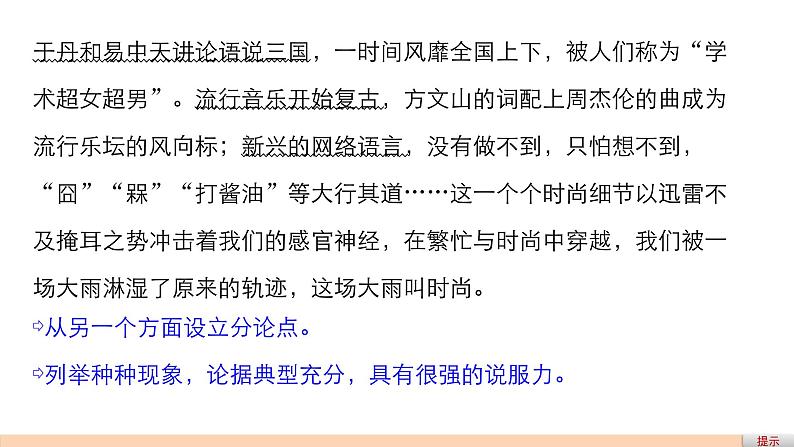 于丹和易中天讲论语说三国，一时间风靡全国上下，被人们称为“学术超女超男”。流行音乐开始复古，方文山的词配上周杰伦的曲成为流行乐坛的风向标；新兴的网络语言，没有做不到，只怕想不到，“囧”“槑”“打酱油”等大行其道……这一个个时尚细节以迅雷不及掩耳之势冲击着我们的感官神经，在繁忙与时尚中穿越，我们被一场大雨淋湿了原来的轨迹，这场大雨叫时尚。

⇨从另一个方面设立分论点。

⇨列举种种现象，论据典型充分，具有很强的说服力。

提示